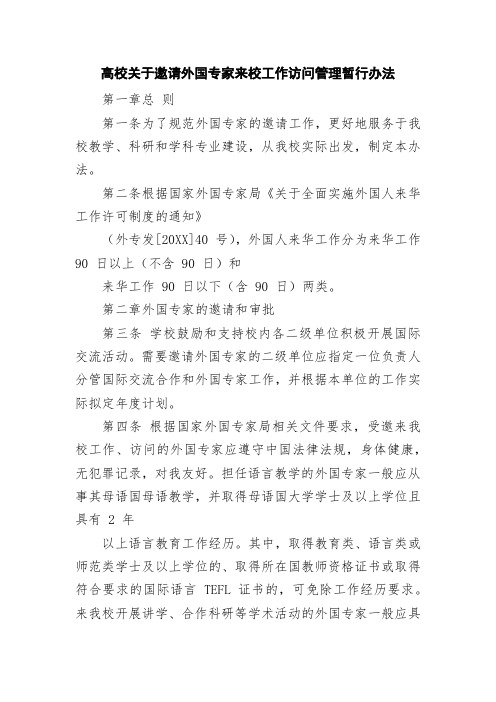 高校关于邀请外国专家来校工作访问管理暂行办法

第一章总 则

第一条为了规范外国专家的邀请工作，更好地服务于我校教学、科研和学科专业建设，从我校实际出发，制定本办法。

第二条根据国家外国专家局《关于全面实施外国人来华工作许可制度的通知》

（外专发[20XX]40 号），外国人来华工作分为来华工作 90 日以上（不含 90 日）和

来华工作 90 日以下（含 90 日）两类。

第二章外国专家的邀请和审批

第三条 学校鼓励和支持校内各二级单位积极开展国际交流活动。需要邀请外国专家的二级单位应指定一位负责人分管国际交流合作和外国专家工作，并根据本单位的工作实际拟定年度计划。

第四条 根据国家外国专家局相关文件要求，受邀来我校工作、访问的外国专家应遵守中国法律法规，身体健康，无犯罪记录，对我友好。担任语言教学的外国专家一般应从事其母语国母语教学，并取得母语国大学学士及以上学位且具有 2 年

以上语言教育工作经历。其中，取得教育类、语言类或师范类学士及以上学位的、取得所在国教师资格证书或取得符合要求的国际语言 TEFL 证书的，可免除工作经历要求。来我校开展讲学、合作科研等学术活动的外国专家一般应具